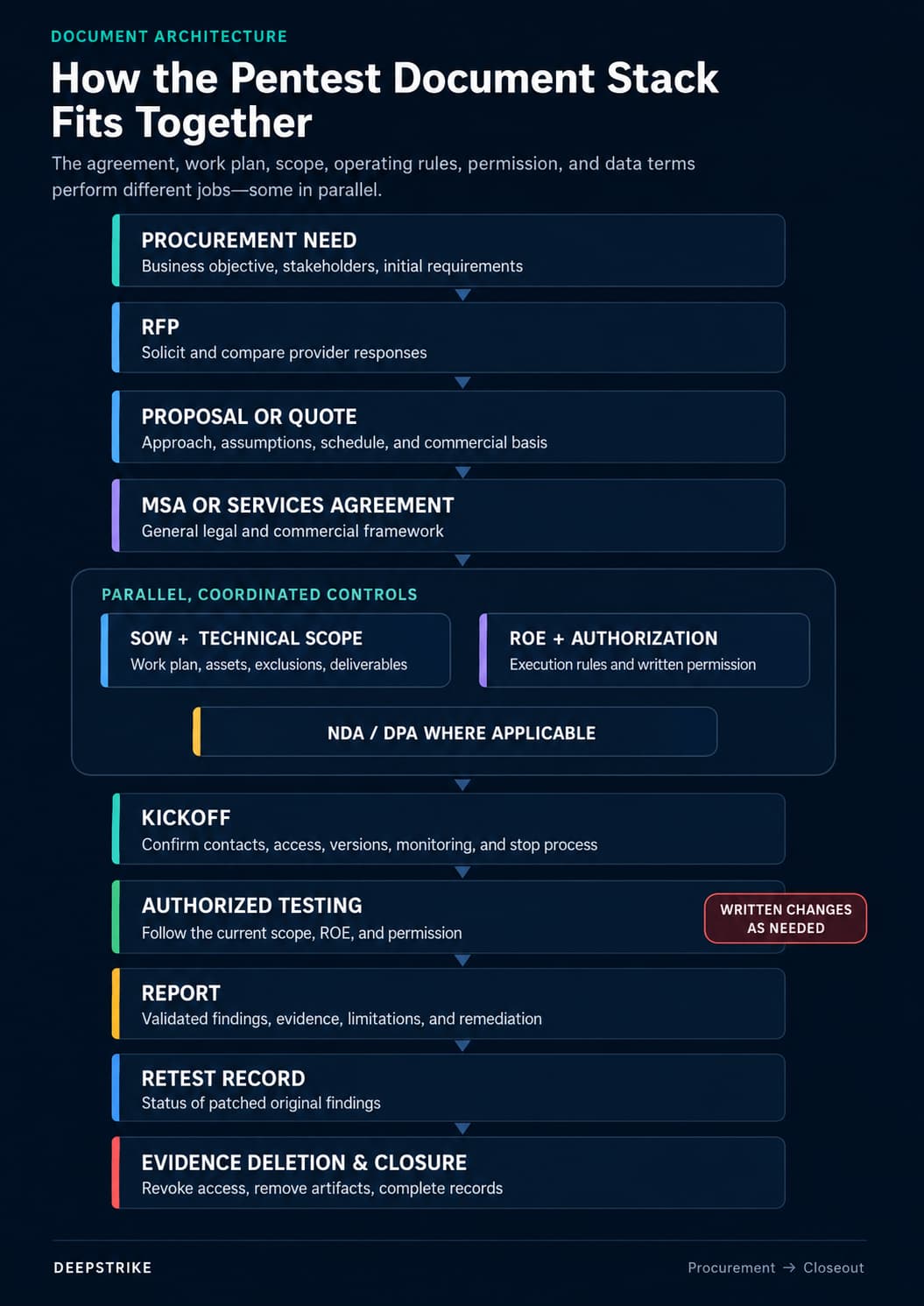 DOCUMENT ARCHITECTURE

How the Pentest Document Stack Fits Together

The agreement, work plan, scope, operating rules, permission, and data terms perform different jobs—some in parallel.

PROCUREMENT NEED
Business objective, stakeholders, initial requirements

RFP
Solicit and compare provider responses

PROPOSAL OR QUOTE
Approach, assumptions, schedule, and commercial basis

MSA OR SERVICES AGREEMENT
General legal and commercial framework

PARALLEL, COORDINATED CONTROLS

SOW + TECHNICAL SCOPE
Work plan, assets, exclusions, deliverables

ROE + AUTHORIZATION
Execution rules and written permission

NDA / DPA WHERE APPLICABLE

KICKOFF
Confirm contacts, access, versions, monitoring, and stop process

AUTHORIZED TESTING
Follow the current scope, ROE, and permission

WRITTEN CHANGES AS NEEDED

REPORT
Validated findings, evidence, limitations, and remediation

RETEST RECORD
Status of patched original findings

EVIDENCE DELETION & CLOSURE
Revoke access, remove artifacts, complete records

DEEPSTRIKE

Procurement → Closeout